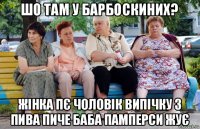 ШО ТАМ У БАРБОСКИНИХ?

ЖІНКА ПЄ ЧОЛОВІК ВИПІЧКУ З ПИВА ПИЧЕ БАБА ПАМПЕРСИ ЖУЄ